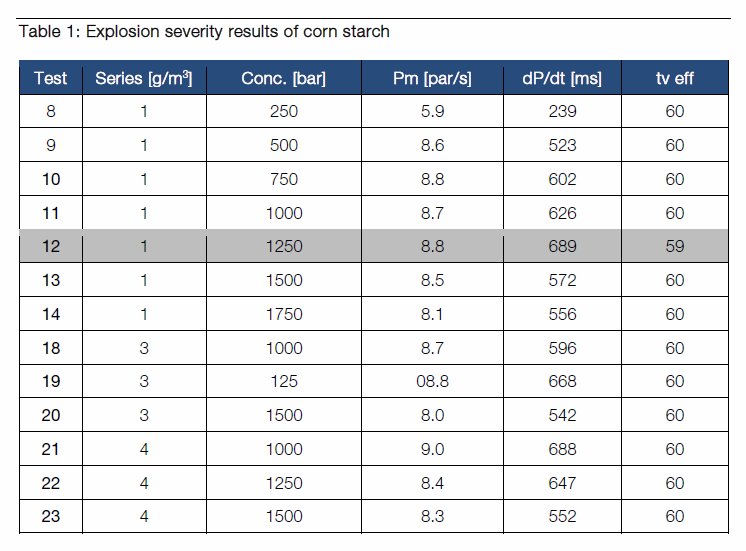 Table 1: Explosion severity results of corn starch

| Test | Series [g/m$^3$] | Conc. [bar] | Pm [par/s] | dP/dt [ms] | tv eff |
|---|---|---|---|---|---|
| 8 | 1 | 250 | 5.9 | 239 | 60 |
| 9 | 1 | 500 | 8.6 | 523 | 60 |
| 10 | 1 | 750 | 8.8 | 602 | 60 |
| 11 | 1 | 1000 | 8.7 | 626 | 60 |
| 12 | 1 | 1250 | 8.8 | 689 | 59 |
| 13 | 1 | 1500 | 8.5 | 572 | 60 |
| 14 | 1 | 1750 | 8.1 | 556 | 60 |
| 18 | 3 | 1000 | 8.7 | 596 | 60 |
| 19 | 3 | 125 | 08.8 | 668 | 60 |
| 20 | 3 | 1500 | 8.0 | 542 | 60 |
| 21 | 4 | 1000 | 9.0 | 688 | 60 |
| 22 | 4 | 1250 | 8.4 | 647 | 60 |
| 23 | 4 | 1500 | 8.3 | 552 | 60 |